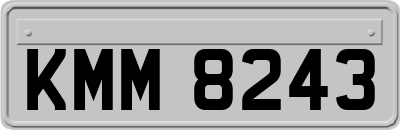 KMM 8243